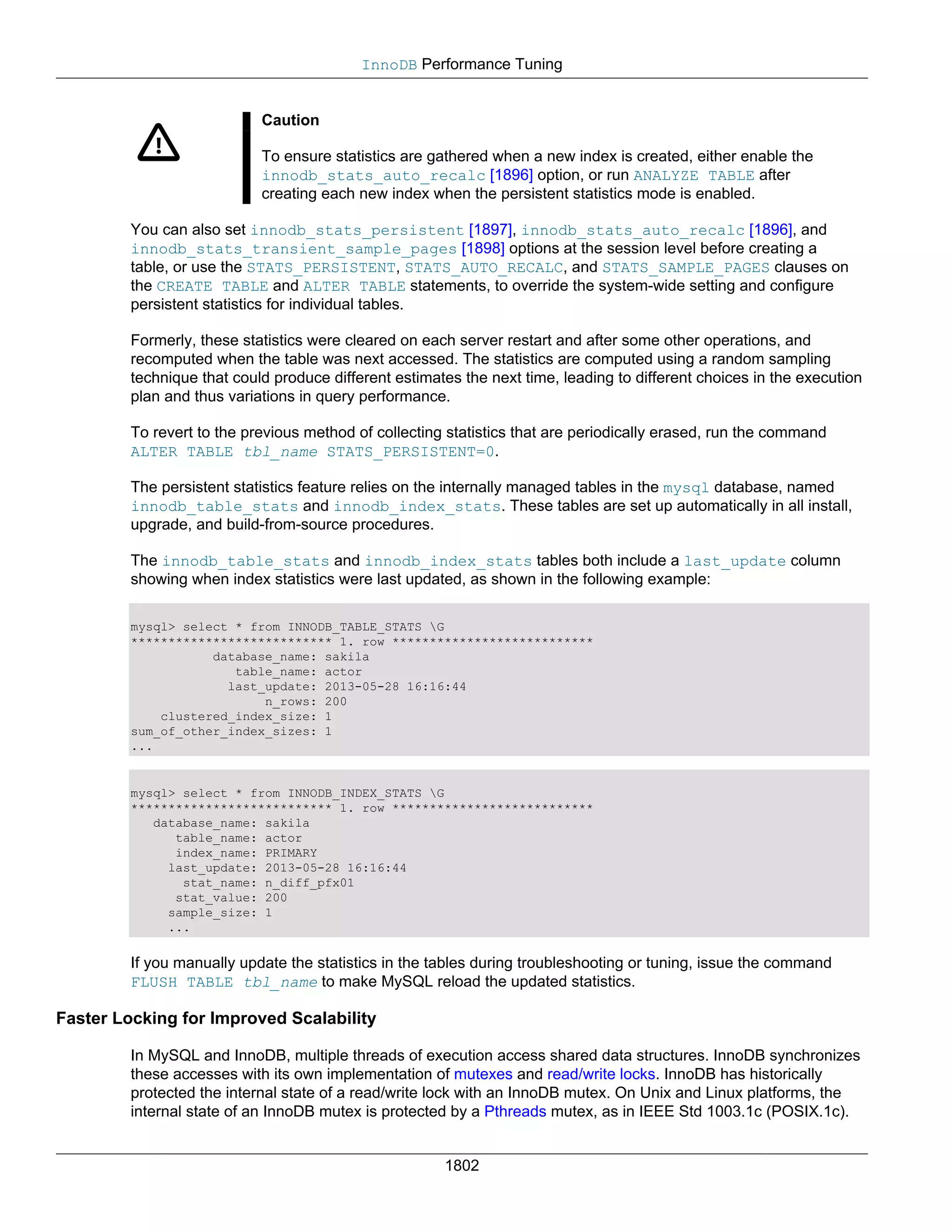 InnoDB Performance Tuning

Caution

To ensure statistics are gathered when a new index is created, either enable the innodb_stats_auto_recalc [1896] option, or run ANALYZE TABLE after creating each new index when the persistent statistics mode is enabled.

You can also set innodb_stats_persistent [1897], innodb_stats_auto_recalc [1896], and innodb_stats_transient_sample_pages [1898] options at the session level before creating a table, or use the STATS_PERSISTENT, STATS_AUTO_RECALC, and STATS_SAMPLE_PAGES clauses on the CREATE TABLE and ALTER TABLE statements, to override the system-wide setting and configure persistent statistics for individual tables.

Formerly, these statistics were cleared on each server restart and after some other operations, and recomputed when the table was next accessed. The statistics are computed using a random sampling technique that could produce different estimates the next time, leading to different choices in the execution plan and thus variations in query performance.

To revert to the previous method of collecting statistics that are periodically erased, run the command ALTER TABLE tbl_name STATS_PERSISTENT=0.

The persistent statistics feature relies on the internally managed tables in the mysql database, named innodb_table_stats and innodb_index_stats. These tables are set up automatically in all install, upgrade, and build-from-source procedures.

The innodb_table_stats and innodb_index_stats tables both include a last_update column showing when index statistics were last updated, as shown in the following example:

mysql> select * from INNODB_TABLE_STATS \G
*************************** 1. row ***************************
           database_name: sakila
              table_name: actor
             last_update: 2013-05-28 16:16:44
                  n_rows: 200
    clustered_index_size: 1
sum_of_other_index_sizes: 1
...

mysql> select * from INNODB_INDEX_STATS \G
*************************** 1. row ***************************
   database_name: sakila
      table_name: actor
      index_name: PRIMARY
     last_update: 2013-05-28 16:16:44
       stat_name: n_diff_pfx01
      stat_value: 200
     sample_size: 1
     ...

If you manually update the statistics in the tables during troubleshooting or tuning, issue the command FLUSH TABLE tbl_name to make MySQL reload the updated statistics.

Faster Locking for Improved Scalability

In MySQL and InnoDB, multiple threads of execution access shared data structures. InnoDB synchronizes these accesses with its own implementation of mutexes and read/write locks. InnoDB has historically protected the internal state of a read/write lock with an InnoDB mutex. On Unix and Linux platforms, the internal state of an InnoDB mutex is protected by a Pthreads mutex, as in IEEE Std 1003.1c (POSIX.1c).

1802